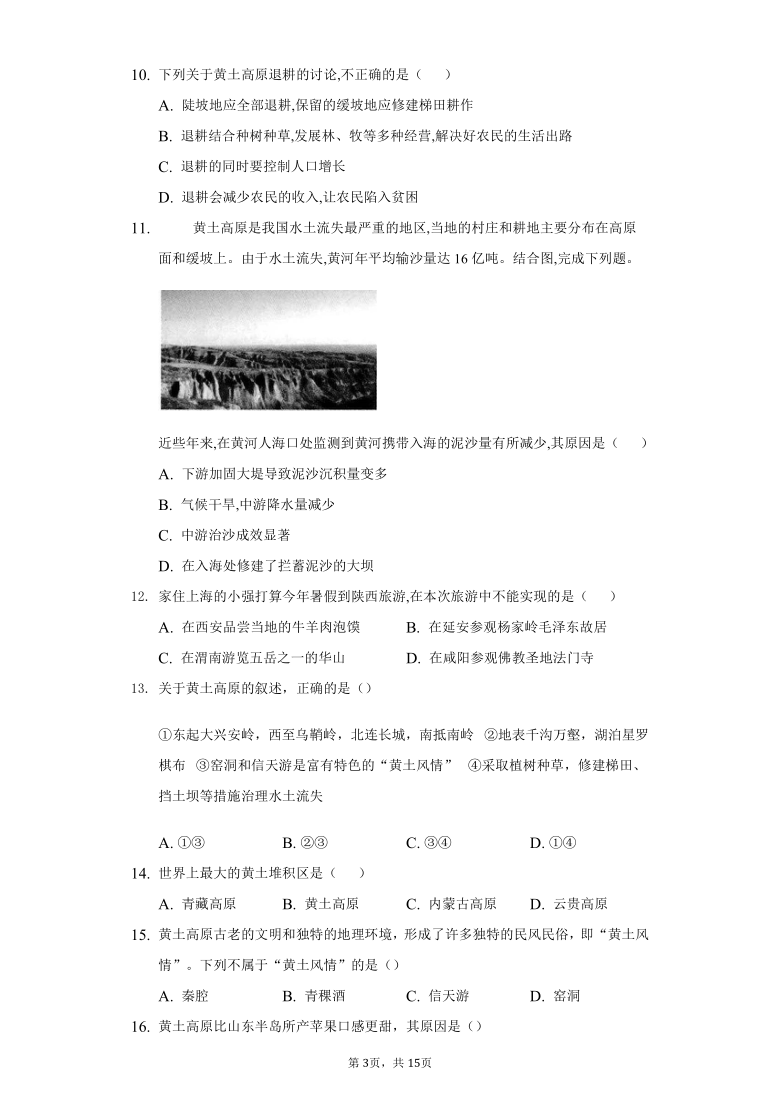 10. 下列关于黄土高原退耕的讨论,不正确的是（　）

A. 陡坡地应全部退耕,保留的缓坡地应修建梯田耕作

B. 退耕结合种树种草,发展林、牧等多种经营,解决好农民的生活出路

C. 退耕的同时要控制人口增长

D. 退耕会减少农民的收入,让农民陷入贫困

11. 黄土高原是我国水土流失最严重的地区,当地的村庄和耕地主要分布在高原面和缓坡上。由于水土流失,黄河年平均输沙量达 16 亿吨。结合图,完成下列题。

近些年来,在黄河人海口处监测到黄河携带入海的泥沙量有所减少,其原因是（　）

A. 下游加固大堤导致泥沙沉积量变多

B. 气候干旱,中游降水量减少

C. 中游治沙成效显著

D. 在入海处修建了拦蓄泥沙的大坝

12. 家住上海的小强打算今年暑假到陕西旅游,在本次旅游中不能实现的是（　）

A. 在西安品尝当地的牛羊肉泡馍　B. 在延安参观杨家岭毛泽东故居

C. 在渭南游览五岳之一的华山　D. 在咸阳参观佛教圣地法门寺

13. 关于黄土高原的叙述，正确的是（）

①东起大兴安岭，西至乌鞘岭，北连长城，南抵南岭　②地表千沟万壑，湖泊星罗棋布　③窑洞和信天游是富有特色的“黄土风情”　④采取植树种草，修建梯田、挡土坝等措施治理水土流失

A. ①③　B. ②③　C. ③④　D. ①④

14. 世界上最大的黄土堆积区是（　）

A. 青藏高原　B. 黄土高原　C. 内蒙古高原　D. 云贵高原

15. 黄土高原古老的文明和独特的地理环境，形成了许多独特的民风民俗，即“黄土风情”。下列不属于“黄土风情”的是（）

A. 秦腔　B. 青稞酒　C. 信天游　D. 窑洞

16. 黄土高原比山东半岛所产苹果口感更甜，其原因是（）

第 3页，共 15页